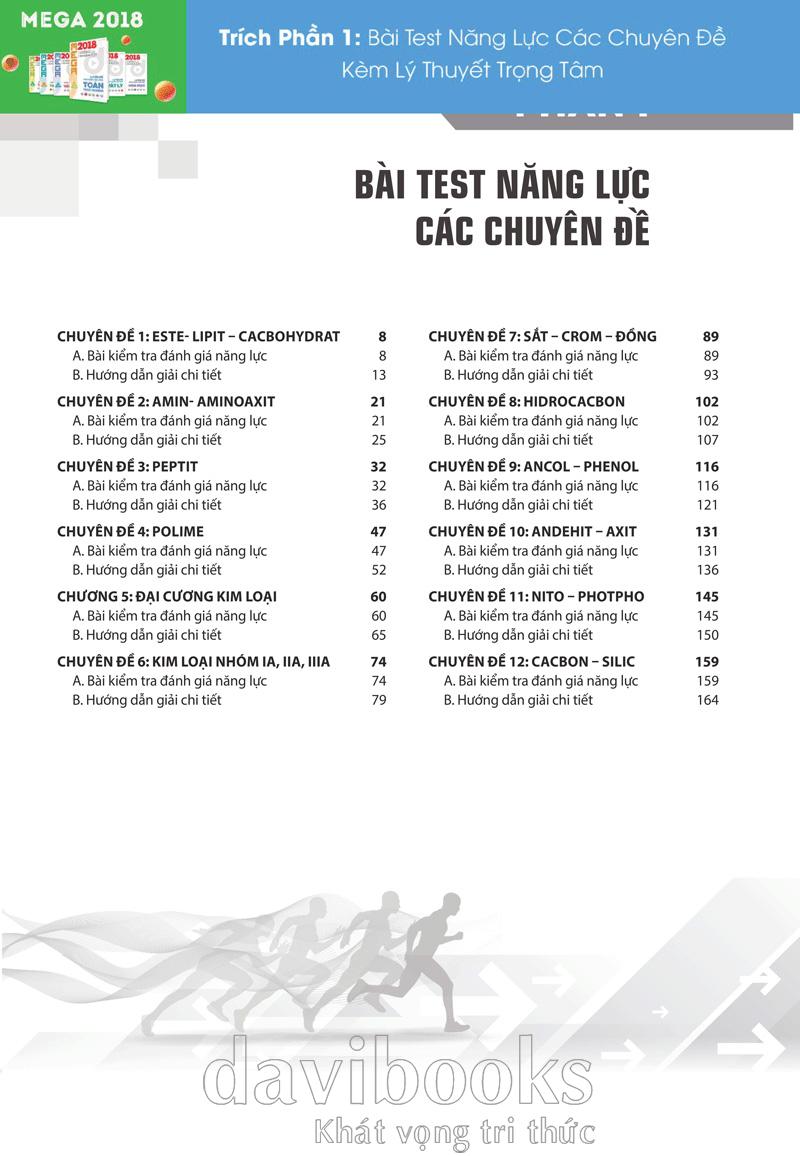 MEGA 2018

Trích Phần 1: Bài Test Năng Lực Các Chuyên Đề Kèm Lý Thuyết Trọng Tâm

BÀI TEST NĂNG LỰC CÁC CHUYÊN ĐỀ

CHUYÊN ĐỀ 1: ESTE- LIPIT – CACBOHYDRAT 8
A. Bài kiểm tra đánh giá năng lực 8
B. Hướng dẫn giải chi tiết 13

CHUYÊN ĐỀ 2: AMIN- AMINOAXIT 21
A. Bài kiểm tra đánh giá năng lực 21
B. Hướng dẫn giải chi tiết 25

CHUYÊN ĐỀ 3: PEPTIT 32
A. Bài kiểm tra đánh giá năng lực 32
B. Hướng dẫn giải chi tiết 36

CHUYÊN ĐỀ 4: POLIME 47
A. Bài kiểm tra đánh giá năng lực 47
B. Hướng dẫn giải chi tiết 52

CHƯƠNG 5: ĐẠI CƯƠNG KIM LOẠI 60
A. Bài kiểm tra đánh giá năng lực 60
B. Hướng dẫn giải chi tiết 65

CHUYÊN ĐỀ 6: KIM LOẠI NHÓM IA, IIA, IIIA 74
A. Bài kiểm tra đánh giá năng lực 74
B. Hướng dẫn giải chi tiết 79

CHUYÊN ĐỀ 7: SẮT – CROM – ĐỒNG 89
A. Bài kiểm tra đánh giá năng lực 89
B. Hướng dẫn giải chi tiết 93

CHUYÊN ĐỀ 8: HIDROCACBON 102
A. Bài kiểm tra đánh giá năng lực 102
B. Hướng dẫn giải chi tiết 107

CHUYÊN ĐỀ 9: ANCOL – PHENOL 116
A. Bài kiểm tra đánh giá năng lực 116
B. Hướng dẫn giải chi tiết 121

CHUYÊN ĐỀ 10: ANDEHIT – AXIT 131
A. Bài kiểm tra đánh giá năng lực 131
B. Hướng dẫn giải chi tiết 136

CHUYÊN ĐỀ 11: NITO – PHOTPHO 145
A. Bài kiểm tra đánh giá năng lực 145
B. Hướng dẫn giải chi tiết 150

CHUYÊN ĐỀ 12: CACBON – SILIC 159
A. Bài kiểm tra đánh giá năng lực 159
B. Hướng dẫn giải chi tiết 164

davibooks
Khát vọng tri thức